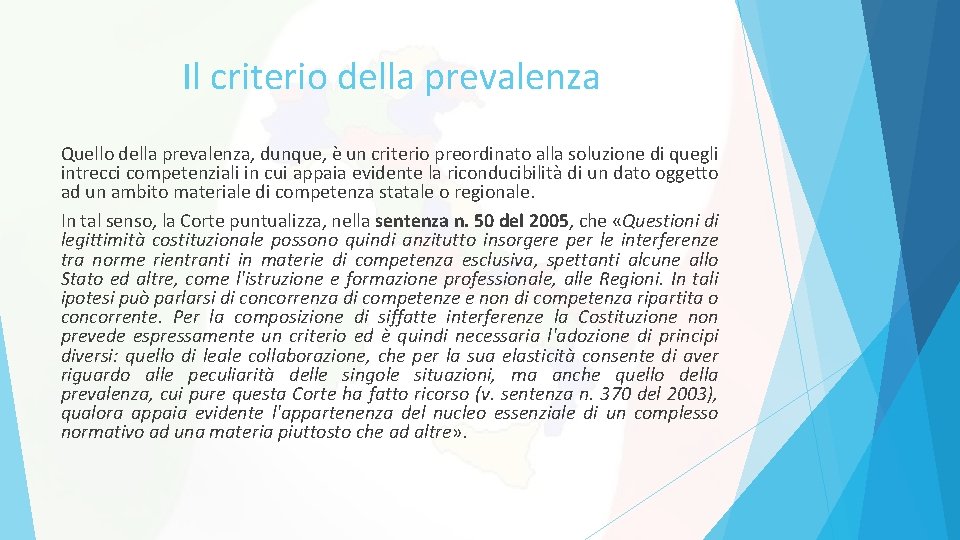 Il criterio della prevalenza

Quello della prevalenza, dunque, è un criterio preordinato alla soluzione di quegli intrecci competenziali in cui appaia evidente la riconducibilità di un dato oggetto ad un ambito materiale di competenza statale o regionale.

In tal senso, la Corte puntualizza, nella sentenza n. 50 del 2005, che «Questioni di legittimità costituzionale possono quindi anzitutto insorgere per le interferenze tra norme rientranti in materie di competenza esclusiva, spettanti alcune allo Stato ed altre, come l'istruzione e formazione professionale, alle Regioni. In tali ipotesi può parlarsi di concorrenza di competenze e non di competenza ripartita o concorrente. Per la composizione di siffatte interferenze la Costituzione non prevede espressamente un criterio ed è quindi necessaria l'adozione di principi diversi: quello di leale collaborazione, che per la sua elasticità consente di aver riguardo alle peculiarità delle singole situazioni, ma anche quello della prevalenza, cui pure questa Corte ha fatto ricorso (v. sentenza n. 370 del 2003), qualora appaia evidente l'appartenenza del nucleo essenziale di un complesso normativo ad una materia piuttosto che ad altre».